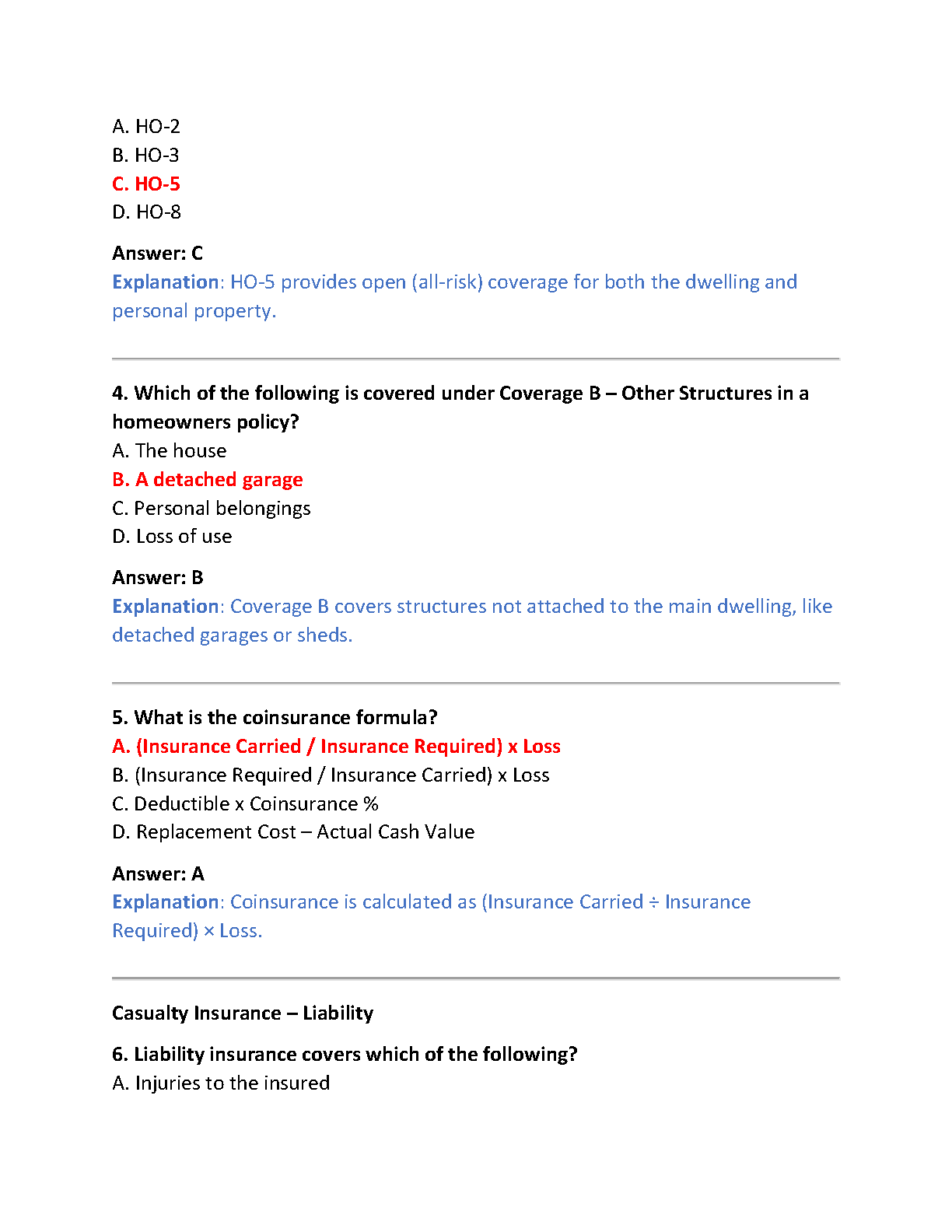 A. HO-2
B. HO-3
C. HO-5
D. HO-8

Answer: C
Explanation: HO-5 provides open (all-risk) coverage for both the dwelling and personal property.

4. Which of the following is covered under Coverage B – Other Structures in a homeowners policy?
A. The house
B. A detached garage
C. Personal belongings
D. Loss of use

Answer: B
Explanation: Coverage B covers structures not attached to the main dwelling, like detached garages or sheds.

5. What is the coinsurance formula?
A. (Insurance Carried / Insurance Required) x Loss
B. (Insurance Required / Insurance Carried) x Loss
C. Deductible x Coinsurance %
D. Replacement Cost – Actual Cash Value

Answer: A
Explanation: Coinsurance is calculated as (Insurance Carried ÷ Insurance Required) × Loss.

Casualty Insurance – Liability

6. Liability insurance covers which of the following?
A. Injuries to the insured